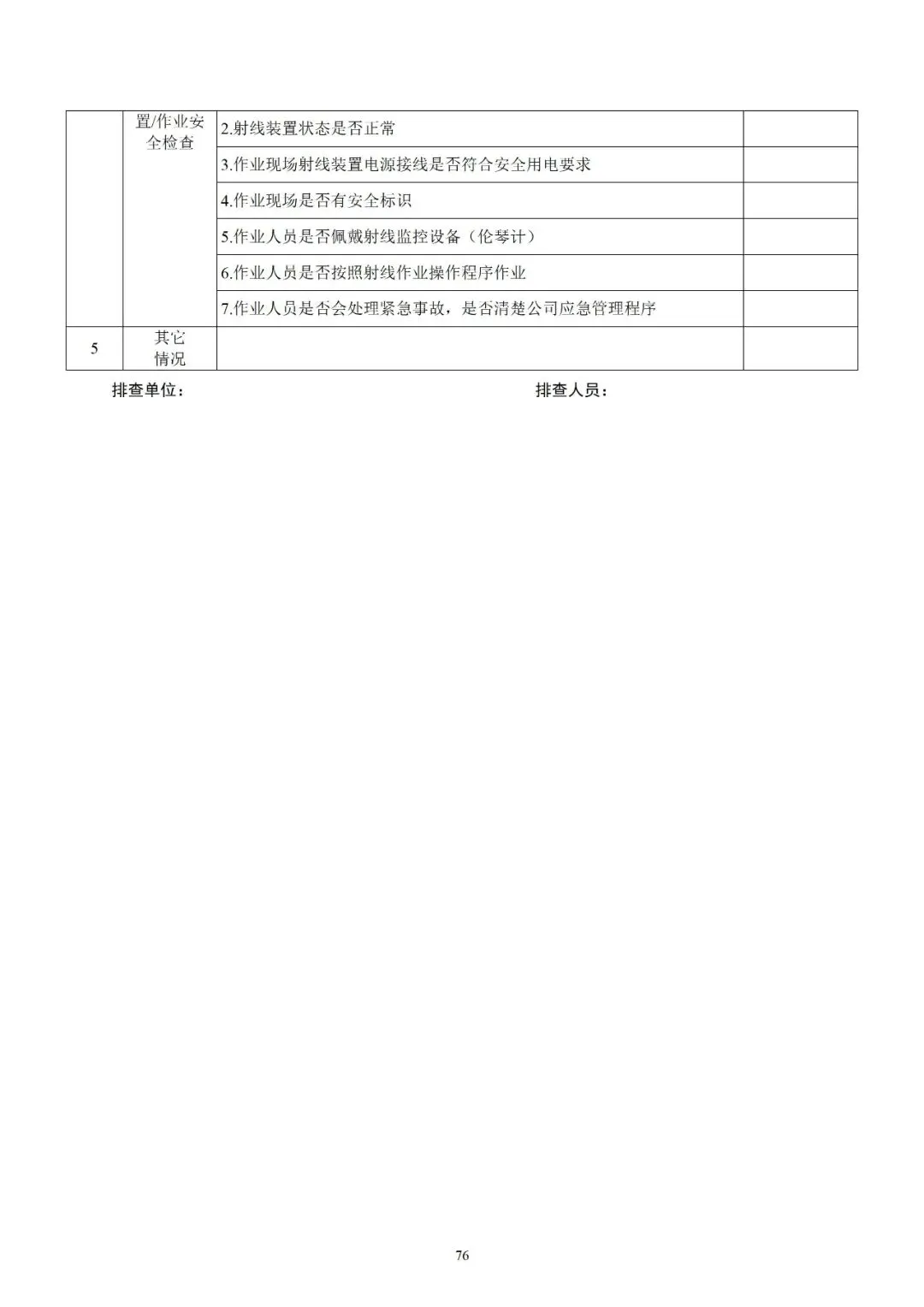 |  | 置/作业安全检查 | 2.射线装置状态是否正常 |  |
|---|---|---|---|
|  |  | 3.作业现场射线装置电源接线是否符合安全用电要求 |  |
|  |  | 4.作业现场是否有安全标识 |  |
|  |  | 5.作业人员是否佩戴射线监控设备（伦琴计） |  |
|  |  | 6.作业人员是否按照射线作业操作程序作业 |  |
|  |  | 7.作业人员是否会处理紧急事故，是否清楚公司应急管理程序 |  |
| 5 | 其它情况 |  |  |

排查单位：

排查人员：

76